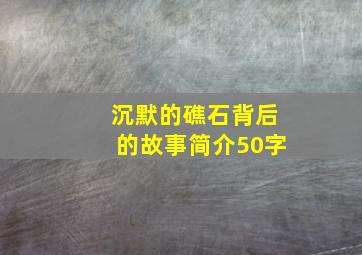 沉默的礁石背后的故事简介50字